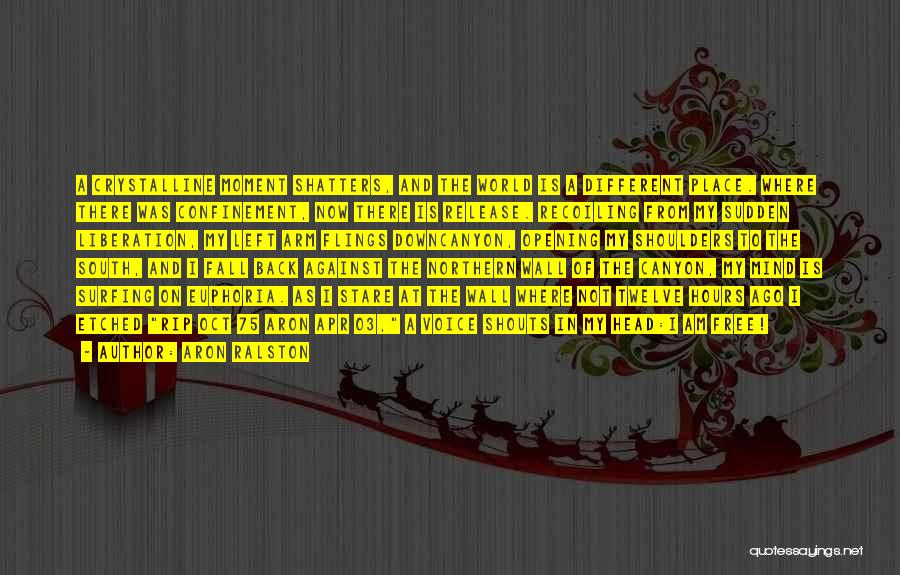 A CRYSTALLINE MOMENT SHATTERS, AND THE WORLD IS A DIFFERENT PLACE. WHERE THERE WAS CONFINEMENT, NOW THERE IS RELEASE. RECOILING FROM MY SUDDEN LIBERATION, MY LEFT ARM FLINGS DOWNCANYON, OPENING MY SHOULDERS TO THE SOUTH, AND I FALL BACK AGAINST THE NORTHERN WALL OF THE CANYON, MY MIND IS SURFING ON EUPHORIA. AS I STARE AT THE WALL WHERE NOT TWELVE HOURS AGO I ETCHED "RIP OCT 75 ARON APR 03," A VOICE SHOUTS IN MY HEAD: I AM FREE!

- AUTHOR: ARON RALSTON

quotessayings.net